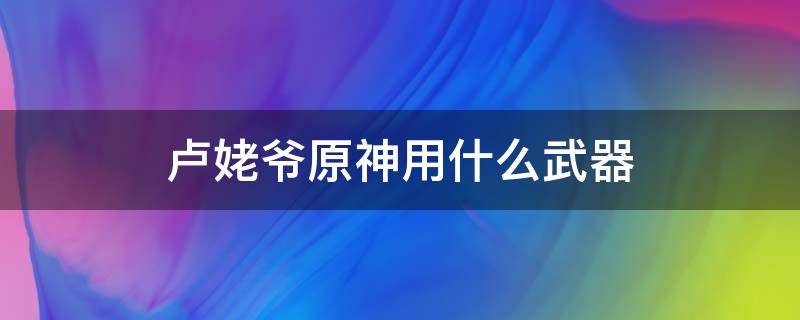 卢姥爷原神用什么武器